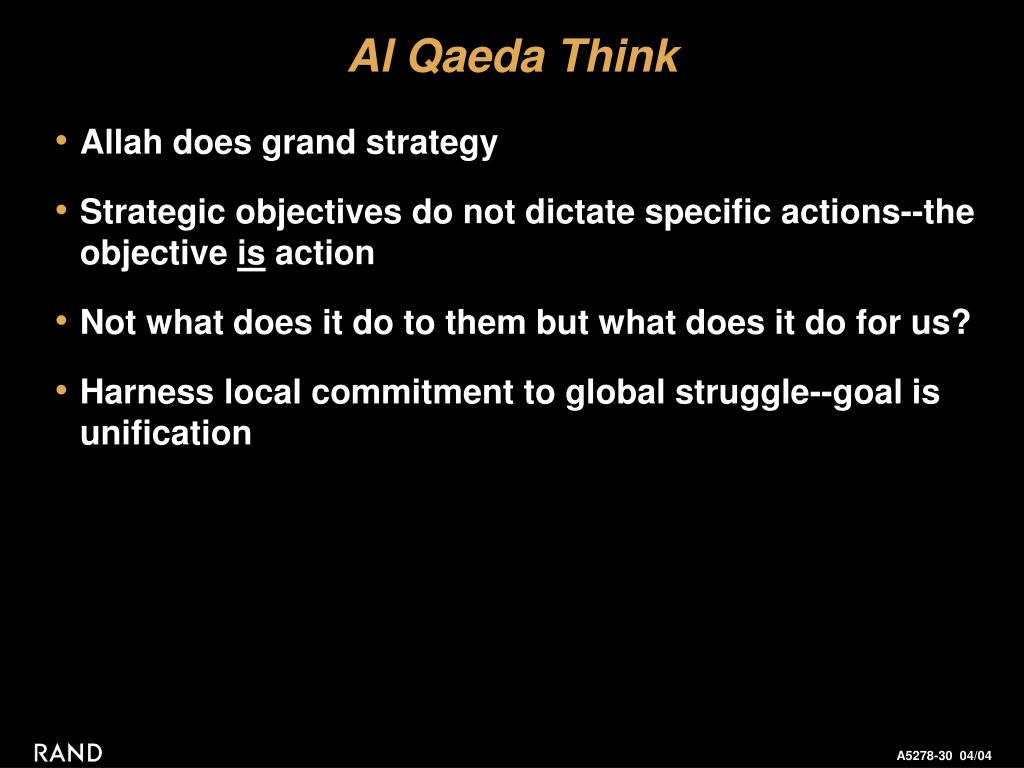 Al Qaeda Think

• Allah does grand strategy

• Strategic objectives do not dictate specific actions--the objective is action

• Not what does it do to them but what does it do for us?

• Harness local commitment to global struggle--goal is unification

RAND

A5278-30 04/04